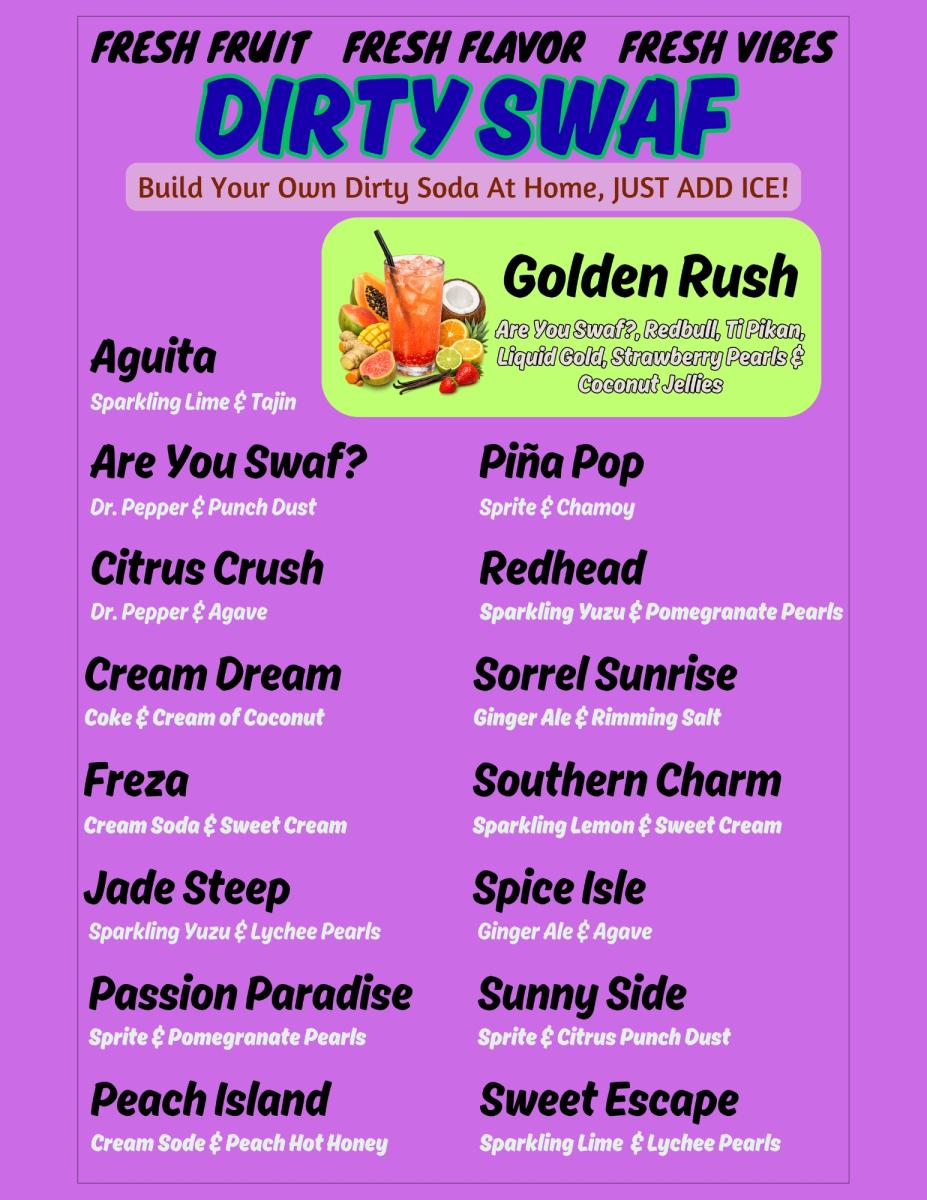 FRESH FRUIT FRESH FLAVOR FRESH VIBES

DIRTY SWAF

Build Your Own Dirty Soda At Home, JUST ADD ICE!

Golden Rush

Are You Swaf?, Redbull, Ti Pikan, Liquid Gold, Strawberry Pearls & Coconut Jellies

Aguita

Sparkling Lime & Tajin

Are You Swaf?

Dr. Pepper & Punch Dust

Citrus Crush

Dr. Pepper & Agave

Cream Dream

Coke & Cream of Coconut

Freza

Cream Soda & Sweet Cream

Jade Steep

Sparkling Yuzu & Lychee Pearls

Passion Paradise

Sprite & Pomegranate Pearls

Peach Island

Cream Sode & Peach Hot Honey

Piña Pop

Sprite & Chamoy

Redhead

Sparkling Yuzu & Pomegranate Pearls

Sorrel Sunrise

Ginger Ale & Rimming Salt

Southern Charm

Sparkling Lemon & Sweet Cream

Spice Isle

Ginger Ale & Agave

Sunny Side

Sprite & Citrus Punch Dust

Sweet Escape

Sparkling Lime & Lychee Pearls